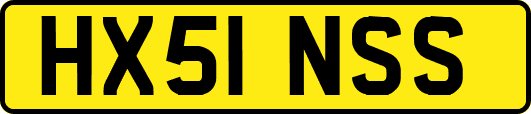 HX51 NSS